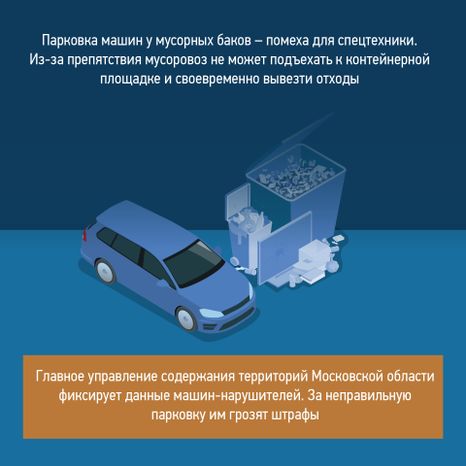 Парковка машин у мусорных баков – помеха для спецтехники. Из-за препятствия мусоровоз не может подъехать к контейнерной площадке и своевременно вывезти отходы

Главное управление содержания территорий Московской области фиксирует данные машин-нарушителей. За неправильную парковку им грозят штрафы